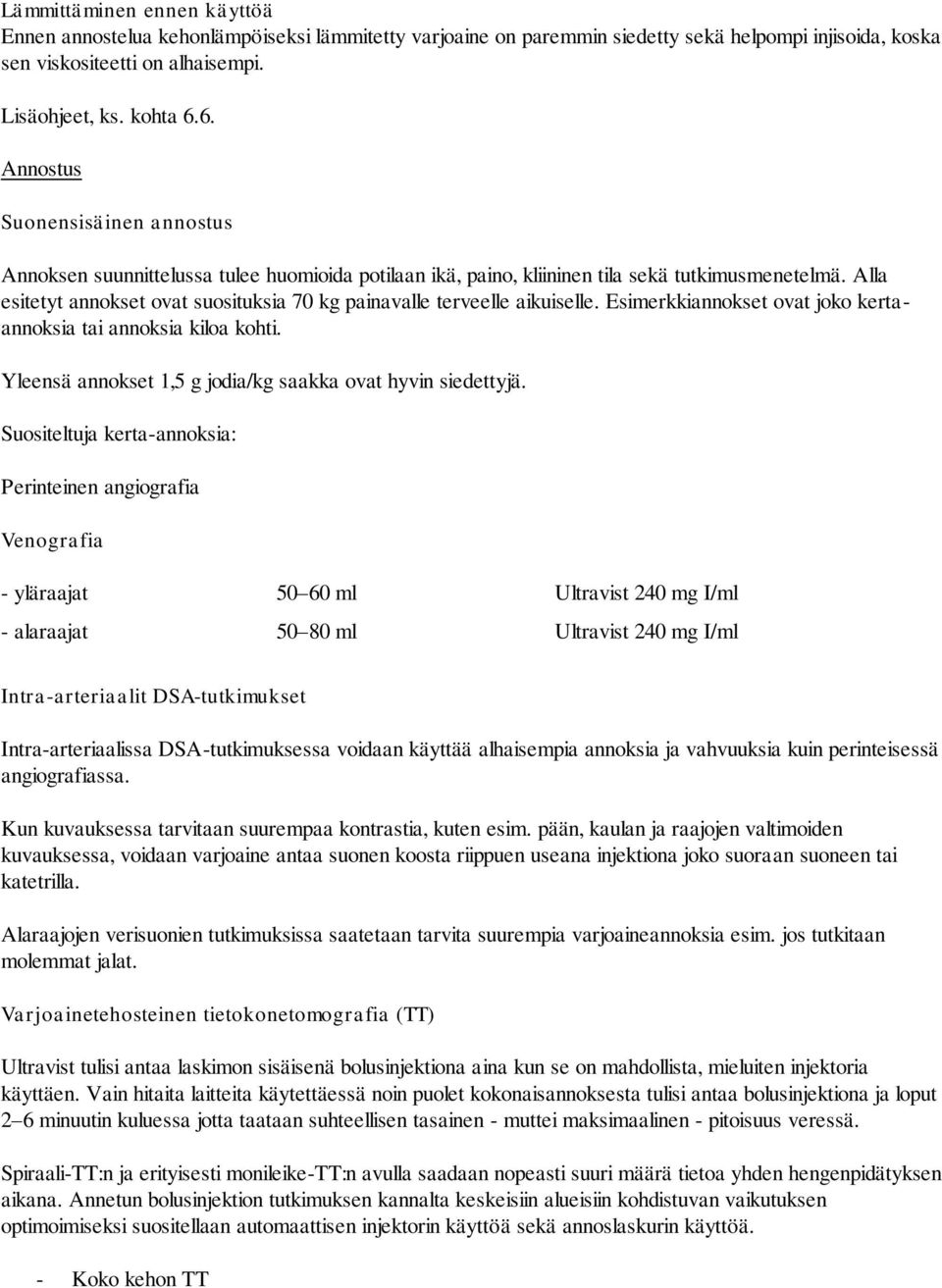 Lämmittäminen ennen käyttöä
Ennen annostelua kehonlämpöiseksi lämmitetty varjoaine on paremmin siedetty sekä helpompi injisoida, koska sen viskositeetti on alhaisempi.

Lisäohjeet, ks. kohta 6.6.

Annostus

Suonensisäinen annostus

Annoksen suunnittelussa tulee huomioida potilaan ikä, paino, kliininen tila sekä tutkimusmenetelmä. Alla esitetyt annokset ovat suosituksia 70 kg painavalle terveelle aikuiselle. Esimerkkiannokset ovat joko kerta-annoksia tai annoksia kiloa kohti.

Yleensä annokset 1,5 g jodia/kg saakka ovat hyvin siedettyjä.

Suositeltuja kerta-annoksia:

Perinteinen angiografia

Venografia

| - yläraajat | 50–60 ml | Ultravist 240 mg I/ml |
|---|---|---|
| - alaraajat | 50–80 ml | Ultravist 240 mg I/ml |

Intra-arteriaalit DSA-tutkimukset

Intra-arteriaalissa DSA-tutkimuksessa voidaan käyttää alhaisempia annoksia ja vahvuuksia kuin perinteisessä angiografiassa.

Kun kuvauksessa tarvitaan suurempaa kontrastia, kuten esim. pään, kaulan ja raajojen valtimoiden kuvauksessa, voidaan varjoaine antaa suonen koosta riippuen useana injektiona joko suoraan suoneen tai katetrilla.

Alaraajojen verisuonien tutkimuksissa saatetaan tarvita suurempia varjoaineannoksia esim. jos tutkitaan molemmat jalat.

Varjoainetehosteinen tietokonetomografia (TT)

Ultravist tulisi antaa laskimon sisäisenä bolusinjektiona aina kun se on mahdollista, mieluiten injektoria käyttäen. Vain hitaita laitteita käytettäessä noin puolet kokonaisannoksesta tulisi antaa bolusinjektiona ja loput 2–6 minuutin kuluessa jotta taataan suhteellisen tasainen - muttei maksimaalinen - pitoisuus veressä.

Spiraali-TT:n ja erityisesti monileike-TT:n avulla saadaan nopeasti suuri määrä tietoa yhden hengenpidätyksen aikana. Annetun bolusinjektion tutkimuksen kannalta keskeisiin alueisiin kohdistuvan vaikutuksen optimoimiseksi suositellaan automaattisen injektorin käyttöä sekä annoslaskurin käyttöä.

- Koko kehon TT